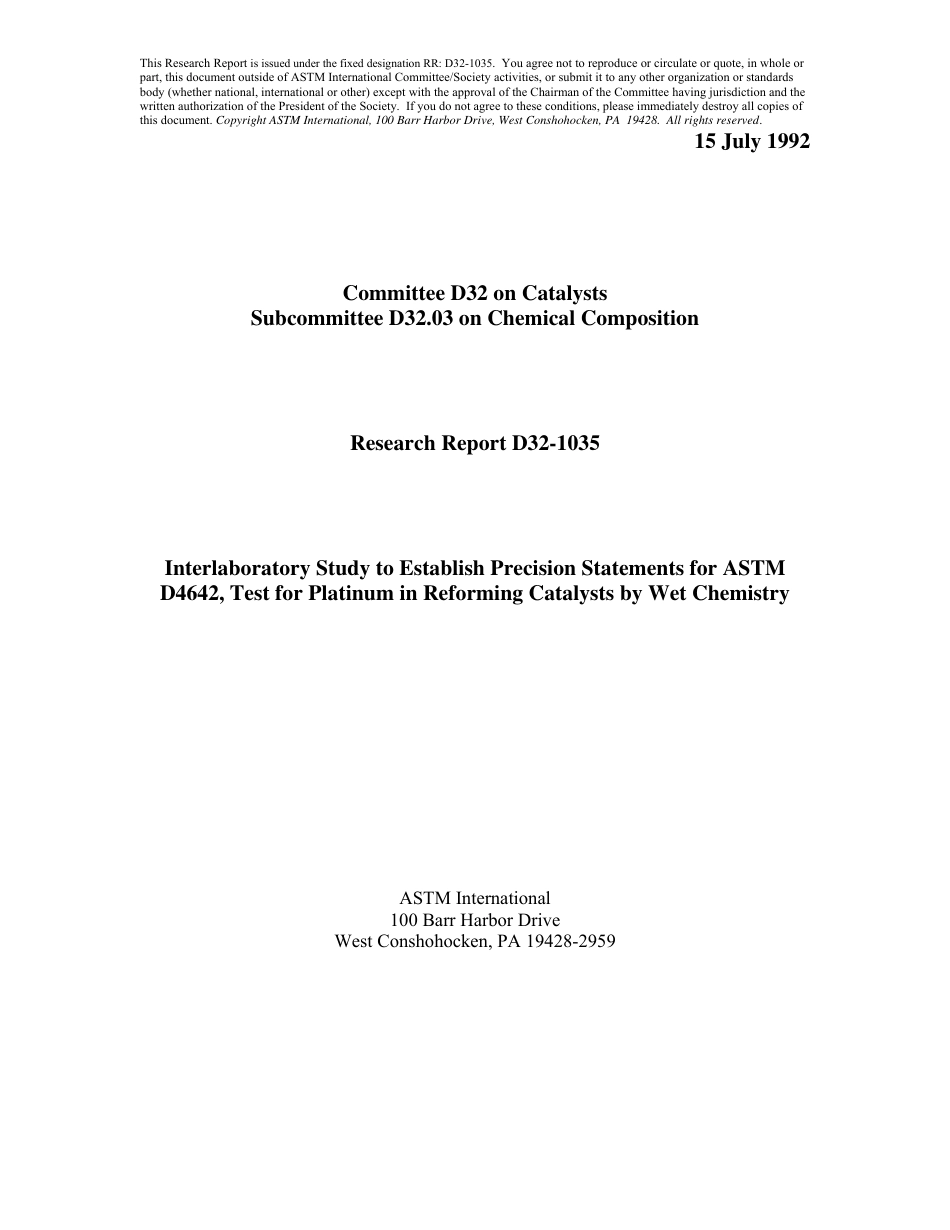 This Research Report is issued under the fixed designation RR: D32-1035. You agree not to reproduce or circulate or quote, in whole or part, this document outside of ASTM International Committee/Society activities, or submit it to any other organization or standards body (whether national, international or other) except with the approval of the Chairman of the Committee having jurisdiction and the written authorization of the President of the Society. If you do not agree to these conditions, please immediately destroy all copies of this document. Copyright ASTM International, 100 Barr Harbor Drive, West Conshohocken, PA 19428. All rights reserved.

15 July 1992

Committee D32 on Catalysts
Subcommittee D32.03 on Chemical Composition

Research Report D32-1035

Interlaboratory Study to Establish Precision Statements for ASTM D4642, Test for Platinum in Reforming Catalysts by Wet Chemistry

ASTM International
100 Barr Harbor Drive
West Conshohocken, PA 19428-2959